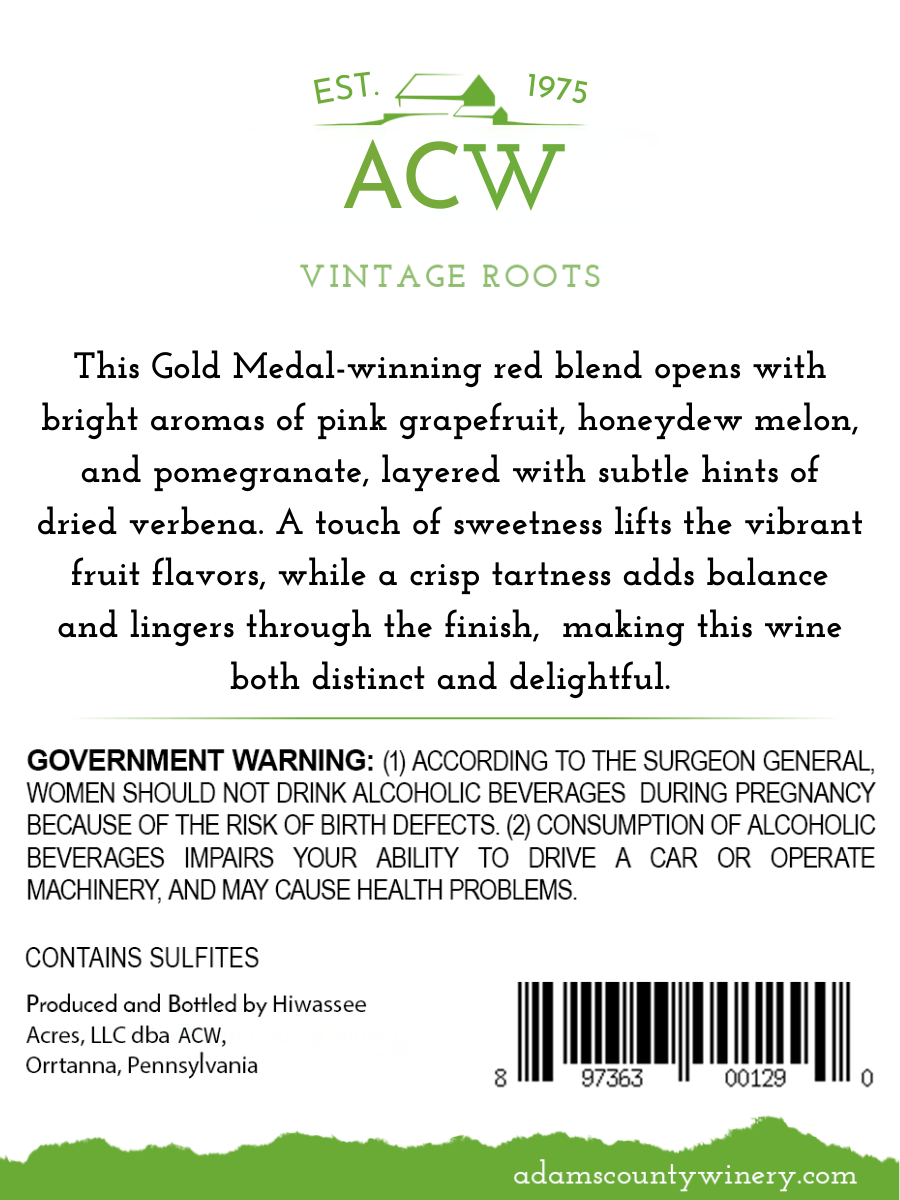 EST. 1975

ACW

VINTAGE ROOTS

This Gold Medal-winning red blend opens with bright aromas of pink grapefruit, honeydew melon, and pomegranate, layered with subtle hints of dried verbena. A touch of sweetness lifts the vibrant fruit flavors, while a crisp tartness adds balance and lingers through the finish, making this wine both distinct and delightful.

GOVERNMENT WARNING: (1) ACCORDING TO THE SURGEON GENERAL, WOMEN SHOULD NOT DRINK ALCOHOLIC BEVERAGES DURING PREGNANCY BECAUSE OF THE RISK OF BIRTH DEFECTS. (2) CONSUMPTION OF ALCOHOLIC BEVERAGES IMPAIRS YOUR ABILITY TO DRIVE A CAR OR OPERATE MACHINERY, AND MAY CAUSE HEALTH PROBLEMS.

CONTAINS SULFITES

Produced and Bottled by Hiwassee Acres, LLC dba ACW, Orrtanna, Pennsylvania

8 97363 00129 0

adamscountywinery.com